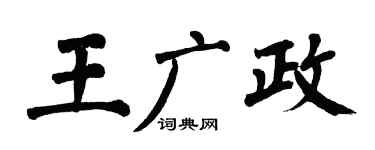 王广政
词典网